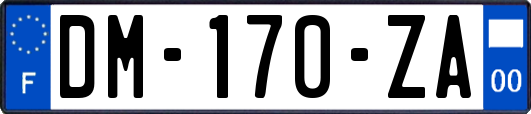 F
DM-170-ZA
00